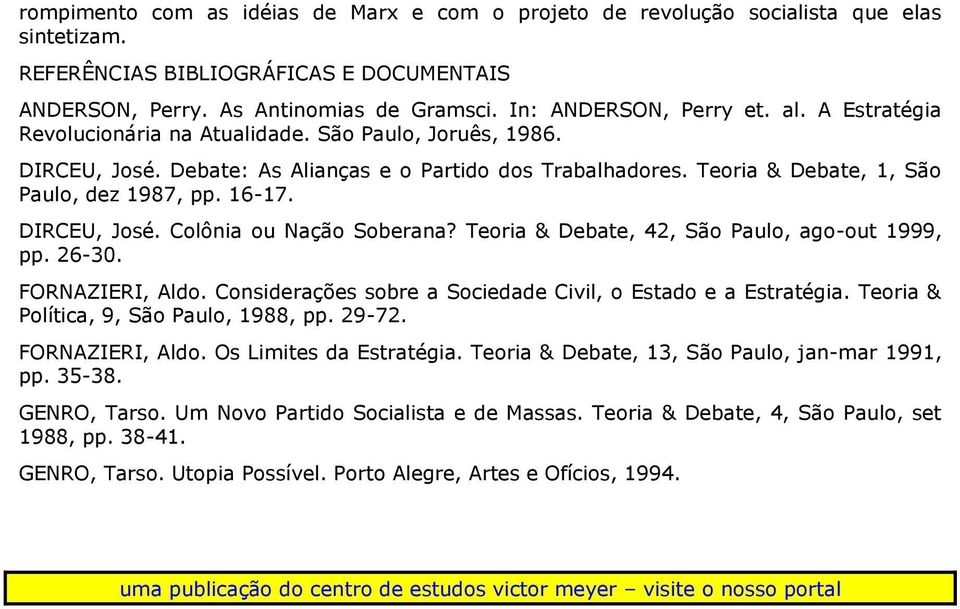 rompimento com as idéias de Marx e com o projeto de revolução socialista que elas sintetizam.

REFERÊNCIAS BIBLIOGRÁFICAS E DOCUMENTAIS

ANDERSON, Perry. As Antinomias de Gramsci. In: ANDERSON, Perry et. al. A Estratégia Revolucionária na Atualidade. São Paulo, Joruês, 1986.

DIRCEU, José. Debate: As Alianças e o Partido dos Trabalhadores. Teoria & Debate, 1, São Paulo, dez 1987, pp. 16-17.

DIRCEU, José. Colônia ou Nação Soberana? Teoria & Debate, 42, São Paulo, ago-out 1999, pp. 26-30.

FORNAZIERI, Aldo. Considerações sobre a Sociedade Civil, o Estado e a Estratégia. Teoria & Política, 9, São Paulo, 1988, pp. 29-72.

FORNAZIERI, Aldo. Os Limites da Estratégia. Teoria & Debate, 13, São Paulo, jan-mar 1991, pp. 35-38.

GENRO, Tarso. Um Novo Partido Socialista e de Massas. Teoria & Debate, 4, São Paulo, set 1988, pp. 38-41.

GENRO, Tarso. Utopia Possível. Porto Alegre, Artes e Ofícios, 1994.

uma publicação do centro de estudos victor meyer – visite o nosso portal